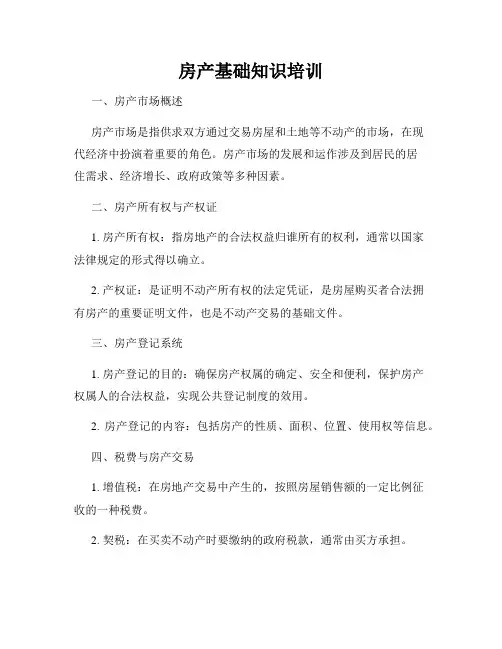 房产基础知识培训

一、房产市场概述

房产市场是指供求双方通过交易房屋和土地等不动产的市场，在现代经济中扮演着重要的角色。房产市场的发展和运作涉及到居民的居住需求、经济增长、政府政策等多种因素。

二、房产所有权与产权证

1. 房产所有权：指房地产的合法权益归谁所有的权利，通常以国家法律规定的形式得以确立。

2. 产权证：是证明不动产所有权的法定凭证，是房屋购买者合法拥有房产的重要证明文件，也是不动产交易的基础文件。

三、房产登记系统

1. 房产登记的目的：确保房产权属的确定、安全和便利，保护房产权属人的合法权益，实现公共登记制度的效用。

2. 房产登记的内容：包括房产的性质、面积、位置、使用权等信息。

四、税费与房产交易

1. 增值税：在房地产交易中产生的，按照房屋销售额的一定比例征收的一种税费。

2. 契税：在买卖不动产时要缴纳的政府税款，通常由买方承担。